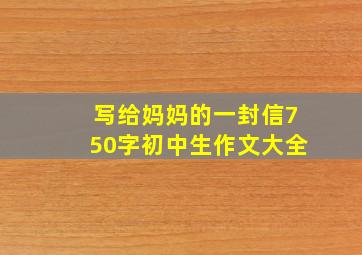 写给妈妈的一封信750字初中生作文大全